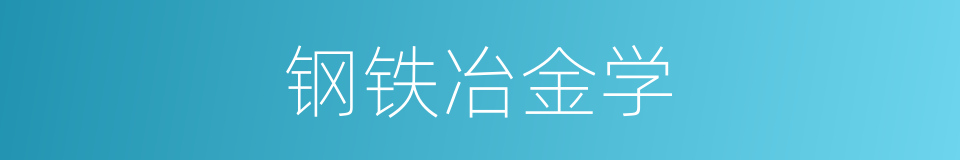 钢铁冶金学